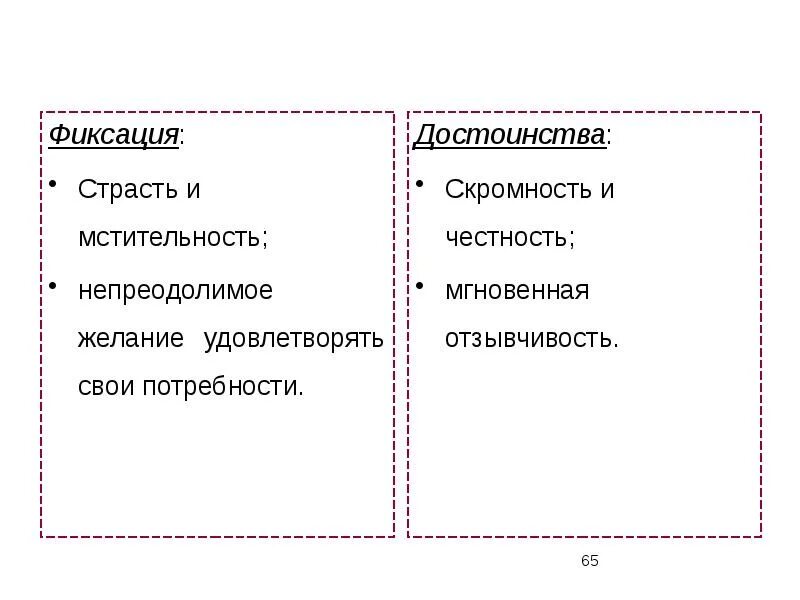 Фиксация:

• Страсть и мстительность;

• непреодолимое желание удовлетворять свои потребности.

Достоинства:

• Скромность и честность;

• мгновенная отзывчивость.

65